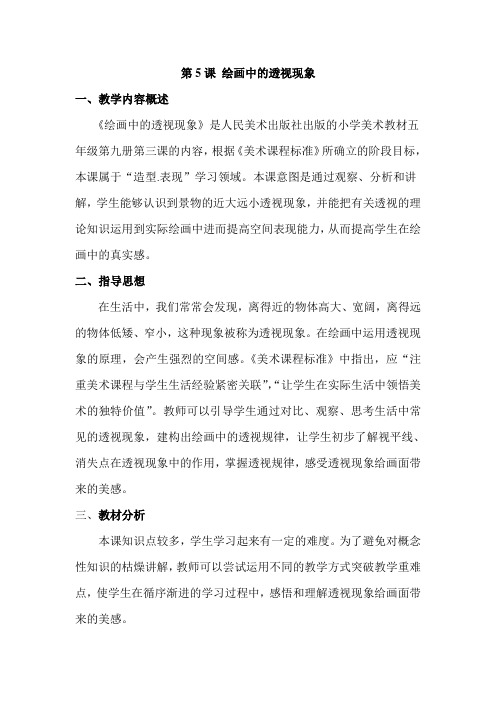 第 5 课 绘画中的透视现象

一、教学内容概述

《绘画中的透视现象》是人民美术出版社出版的小学美术教材五年级第九册第三课的内容，根据《美术课程标准》所确立的阶段目标，本课属于“造型.表现”学习领域。本课意图是通过观察、分析和讲解，学生能够认识到景物的近大远小透视现象，并能把有关透视的理论知识运用到实际绘画中进而提高空间表现能力，从而提高学生在绘画中的真实感。

二、指导思想

在生活中，我们常常会发现，离得近的物体高大、宽阔，离得远的物体低矮、窄小，这种现象被称为透视现象。在绘画中运用透视现象的原理，会产生强烈的空间感。《美术课程标准》中指出，应“注重美术课程与学生生活经验紧密关联”，“让学生在实际生活中领悟美术的独特价值”。教师可以引导学生通过对比、观察、思考生活中常见的透视现象，建构出绘画中的透视规律，让学生初步了解视平线、消失点在透视现象中的作用，掌握透视规律，感受透视现象给画面带来的美感。

三、教材分析

本课知识点较多，学生学习起来有一定的难度。为了避免对概念性知识的枯燥讲解，教师可以尝试运用不同的教学方式突破教学重难点，使学生在循序渐进的学习过程中，感悟和理解透视现象给画面带来的美感。